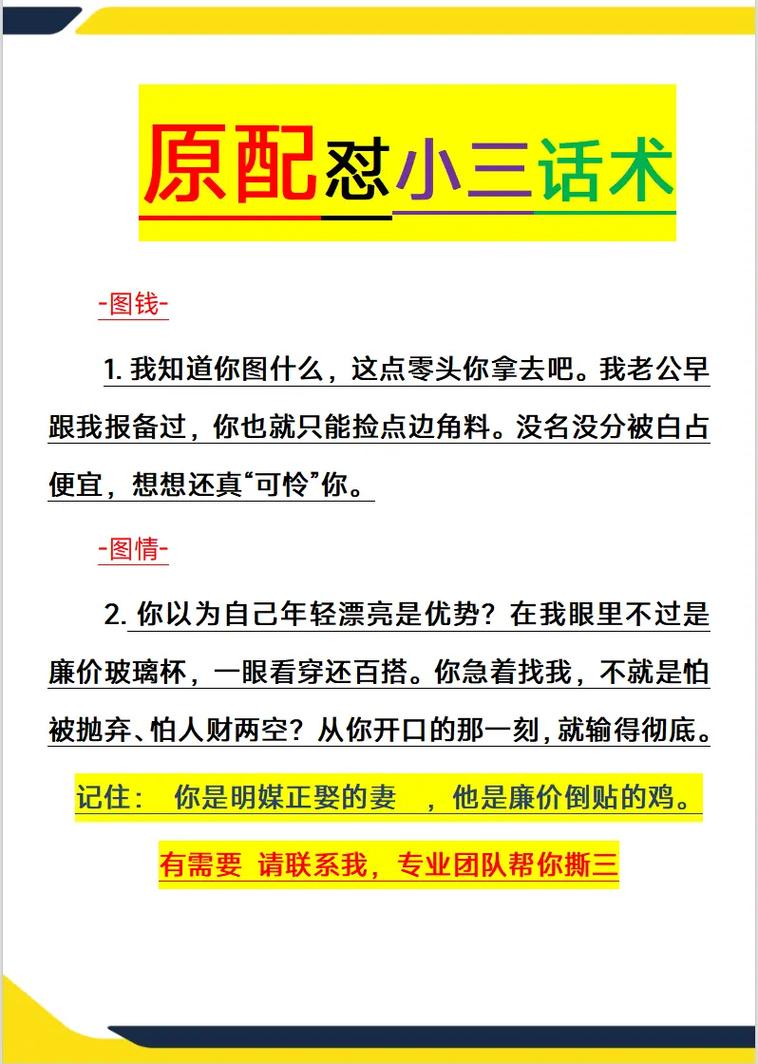 原配怼小三话术

-图钱-

1. 我知道你图什么，这点零头你拿去吧。我老公早跟我报备过，你也就只能捡点边角料。没名没分被白占便宜，想想还真“可怜”你。

-图情-

2. 你以为自己年轻漂亮是优势？在我眼里不过是廉价玻璃杯，一眼看穿还百搭。你急着找我，不就是怕被抛弃、怕人财两空？从你开口的那一刻，就输得彻底。

记住： 你是明媒正娶的妻 ，他是廉价倒贴的鸡。

有需要 请联系我，专业团队帮你撕三